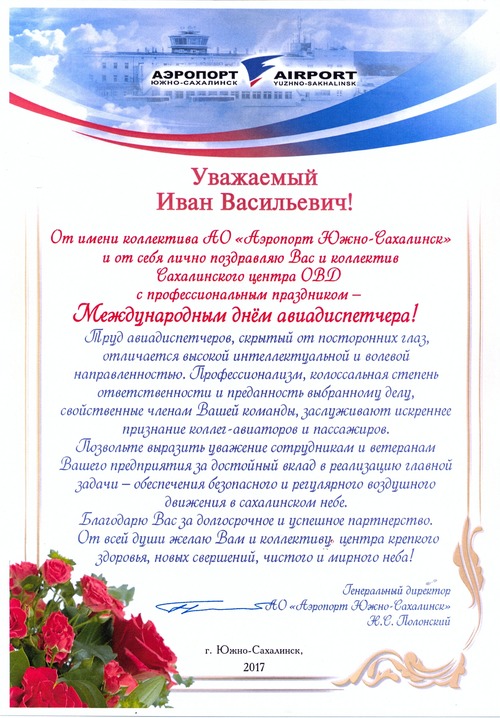 АЭРОПОРТ ЮЖНО-САХАЛИНСК
AIRPORT YUZHNO-SAKHALINSK

Уважаемый
Иван Васильевич!

От имени коллектива АО «Аэропорт Южно-Сахалинск» и от себя лично поздравляю Вас и коллектив Сахалинского центра ОВД с профессиональным праздником –

Международным днём авиадиспетчера!

Труд авиадиспетчеров, скрытый от посторонних глаз, отличается высокой интеллектуальной и волевой направленностью. Профессионализм, колоссальная степень ответственности и преданность выбранному делу, свойственные членам Вашей команды, заслуживают искреннее признание коллег-авиаторов и пассажиров.
Позвольте выразить уважение сотрудникам и ветеранам Вашего предприятия за достойный вклад в реализацию главной задачи – обеспечения безопасного и регулярного воздушного движения в сахалинском небе.
Благодарю Вас за долгосрочное и успешное партнерство.
От всей души желаю Вам и коллективу центра крепкого здоровья, новых свершений, чистого и мирного неба!

Генеральный директор
АО «Аэропорт Южно-Сахалинск»
Н.С. Полонский

г. Южно-Сахалинск,
2017